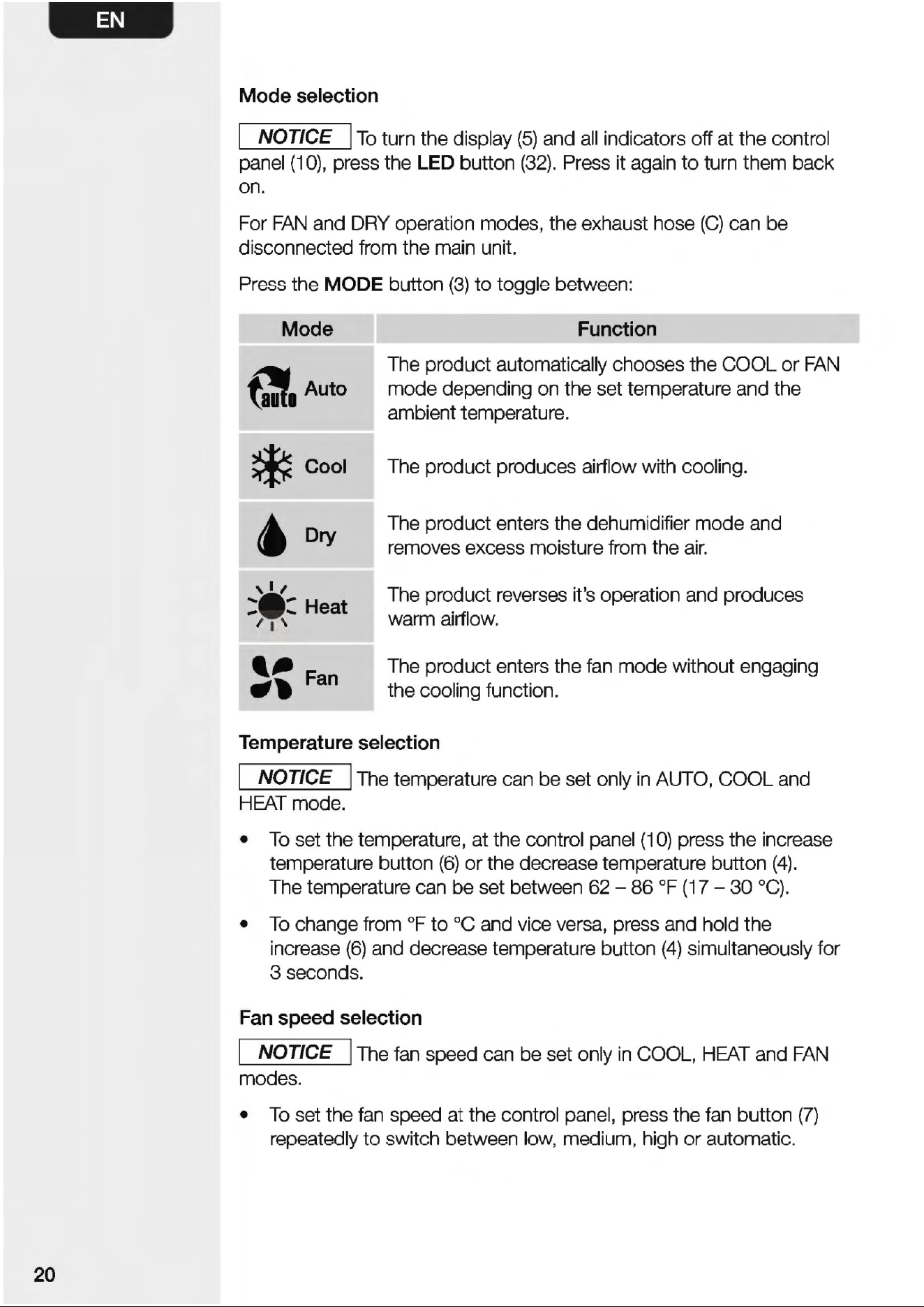 EN

Mode selection

NOTICE To turn the display (5) and all indicators off at the control panel (10), press the LED button (32). Press it again to turn them back on.

For FAN and DRY operation modes, the exhaust hose (C) can be disconnected from the main unit.

Press the MODE button (3) to toggle between:

| Mode | Function |
|---|---|
| auto Auto | The product automatically chooses the COOL or FAN mode depending on the set temperature and the ambient temperature. |
| Cool | The product produces airflow with cooling. |
| Dry | The product enters the dehumidifier mode and removes excess moisture from the air. |
| Heat | The product reverses it's operation and produces warm airflow. |
| Fan | The product enters the fan mode without engaging the cooling function. |

Temperature selection

NOTICE The temperature can be set only in AUTO, COOL and HEAT mode.

• To set the temperature, at the control panel (10) press the increase temperature button (6) or the decrease temperature button (4). The temperature can be set between 62 – 86 °F (17 – 30 °C).

• To change from °F to °C and vice versa, press and hold the increase (6) and decrease temperature button (4) simultaneously for 3 seconds.

Fan speed selection

NOTICE The fan speed can be set only in COOL, HEAT and FAN modes.

• To set the fan speed at the control panel, press the fan button (7) repeatedly to switch between low, medium, high or automatic.

20